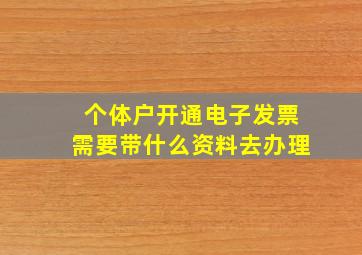 个体户开通电子发票
需要带什么资料去办理